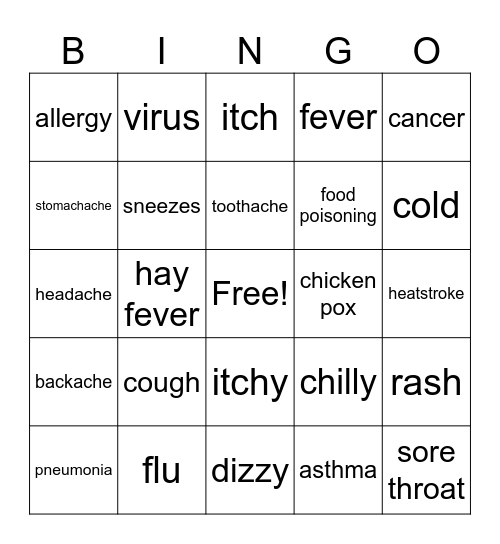 | B | I | N | G | O |
|---|---|---|---|---|
| allergy | virus | itch | fever | cancer |
| stomachache | sneezes | toothache | food poisoning | cold |
| headache | hay fever | Free! | chicken pox | heatstroke |
| backache | cough | itchy | chilly | rash |
| pneumonia | flu | dizzy | asthma | sore throat |